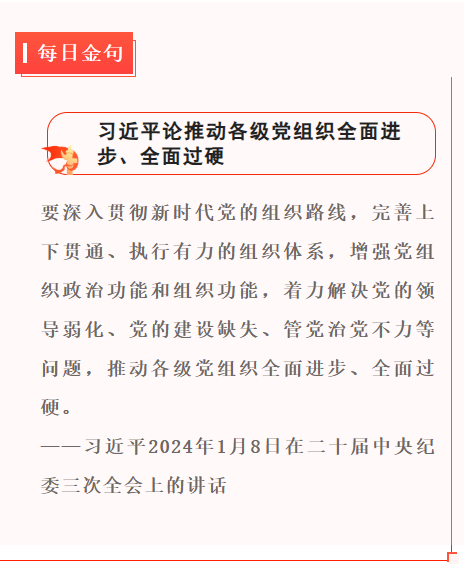 每日金句

习近平论推动各级党组织全面进步、全面过硬

要深入贯彻新时代党的组织路线，完善上下贯通、执行有力的组织体系，增强党组织政治功能和组织功能，着力解决党的领导弱化、党的建设缺失、管党治党不力等问题，推动各级党组织全面进步、全面过硬。

——习近平2024年1月8日在二十届中央纪委三次全会上的讲话